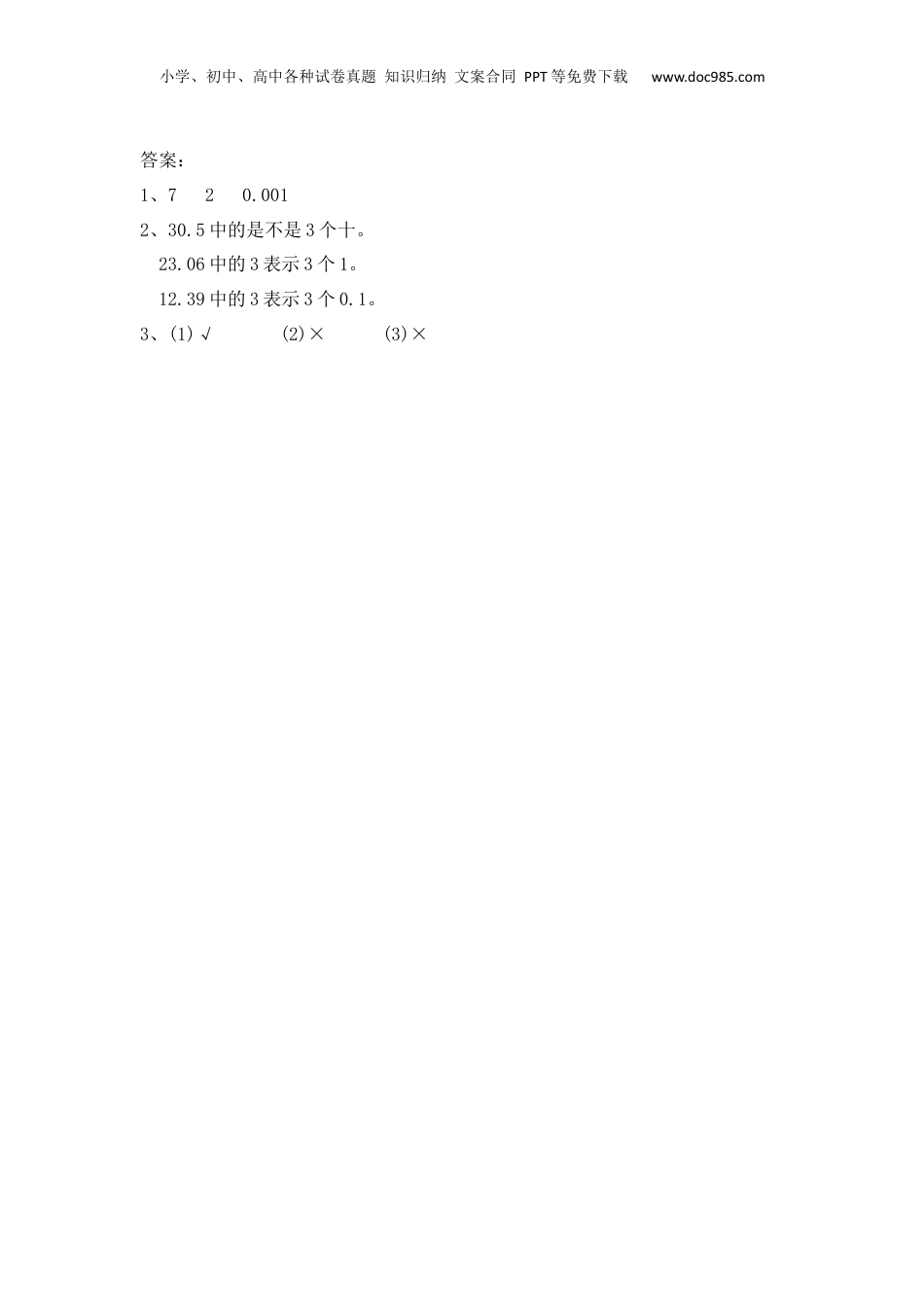 小学、初中、高中各种试卷真题 知识归纳 文案合同 PPT等免费下载 www.doc985.com

答案：

1、7 2 0.001

2、30.5中的是不是3个十。

23.06中的3表示3个1。

12.39中的3表示3个0.1。

3、(1)√ (2)× (3)×